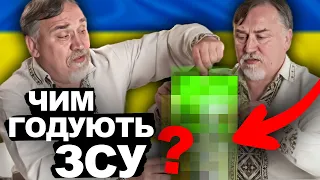 ЧИМ
ГОДУЮТЬ
ЗСУ
?